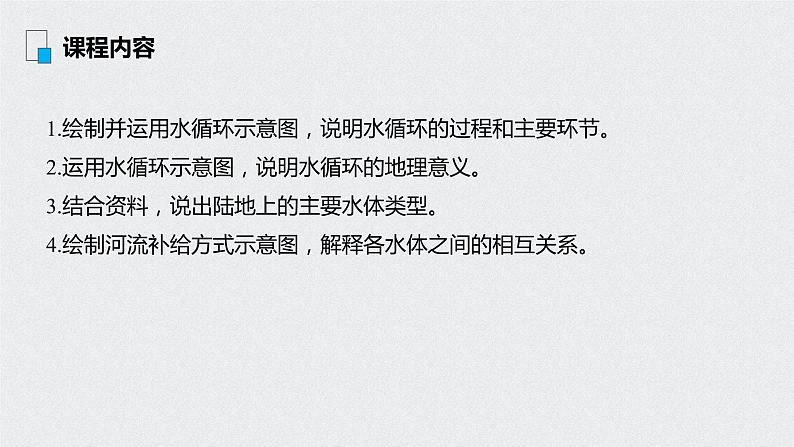 课程内容

1.绘制并运用水循环示意图，说明水循环的过程和主要环节。

2.运用水循环示意图，说明水循环的地理意义。

3.结合资料，说出陆地上的主要水体类型。

4.绘制河流补给方式示意图，解释各水体之间的相互关系。